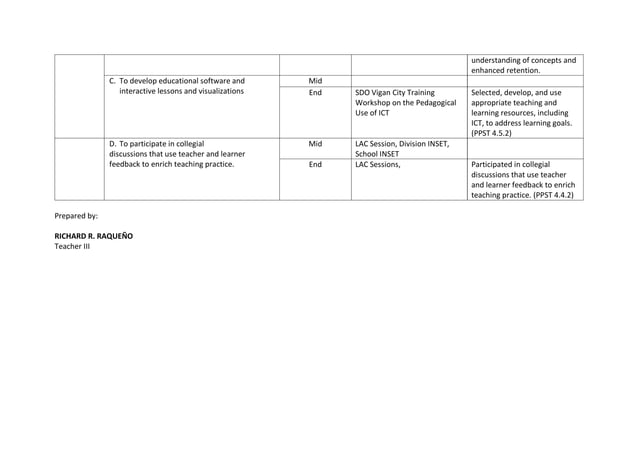 | | | | | |
|---|---|---|---|---|
| | | | | understanding of concepts and enhanced retention. |
| | C. To develop educational software and interactive lessons and visualizations | Mid | | |
| | | End | SDO Vigan City Training Workshop on the Pedagogical Use of ICT | Selected, develop, and use appropriate teaching and learning resources, including ICT, to address learning goals. (PPST 4.5.2) |
| | D. To participate in collegial discussions that use teacher and learner feedback to enrich teaching practice. | Mid | LAC Session, Division INSET, School INSET | |
| | | End | LAC Sessions, | Participated in collegial discussions that use teacher and learner feedback to enrich teaching practice. (PPST 4.4.2) |

Prepared by:

RICHARD R. RAQUEÑO
Teacher III